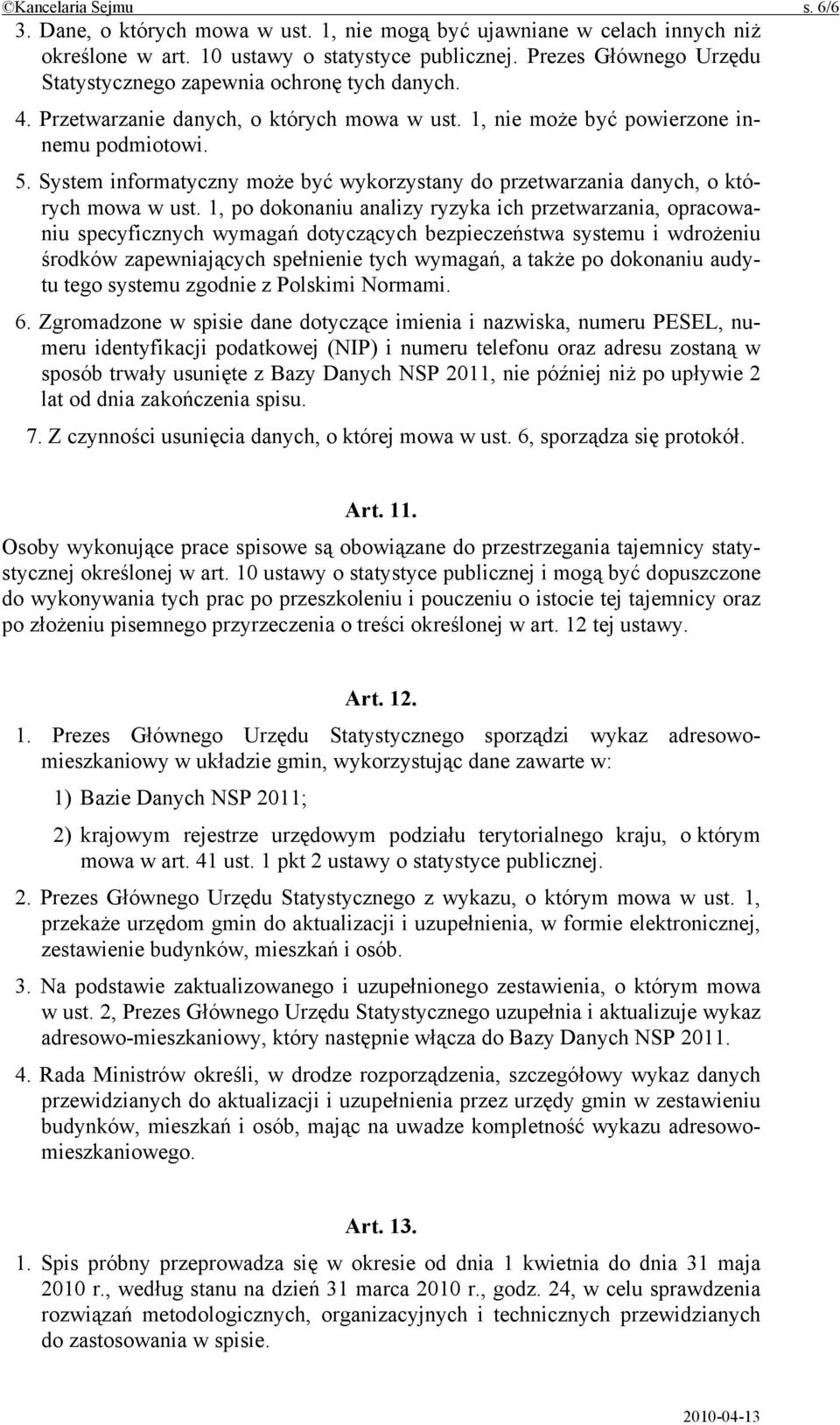 ©Kancelaria Sejmu s. 6/6

3. Dane, o których mowa w ust. 1, nie mogą być ujawniane w celach innych niż określone w art. 10 ustawy o statystyce publicznej. Prezes Głównego Urzędu Statystycznego zapewnia ochronę tych danych.

4. Przetwarzanie danych, o których mowa w ust. 1, nie może być powierzone innemu podmiotowi.

5. System informatyczny może być wykorzystany do przetwarzania danych, o których mowa w ust. 1, po dokonaniu analizy ryzyka ich przetwarzania, opracowaniu specyficznych wymagań dotyczących bezpieczeństwa systemu i wdrożeniu środków zapewniających spełnienie tych wymagań, a także po dokonaniu audytu tego systemu zgodnie z Polskimi Normami.

6. Zgromadzone w spisie dane dotyczące imienia i nazwiska, numeru PESEL, numeru identyfikacji podatkowej (NIP) i numeru telefonu oraz adresu zostaną w sposób trwały usunięte z Bazy Danych NSP 2011, nie później niż po upływie 2 lat od dnia zakończenia spisu.

7. Z czynności usunięcia danych, o której mowa w ust. 6, sporządza się protokół.

Art. 11.

Osoby wykonujące prace spisowe są obowiązane do przestrzegania tajemnicy statystycznej określonej w art. 10 ustawy o statystyce publicznej i mogą być dopuszczone do wykonywania tych prac po przeszkoleniu i pouczeniu o istocie tej tajemnicy oraz po złożeniu pisemnego przyrzeczenia o treści określonej w art. 12 tej ustawy.

Art. 12.

1. Prezes Głównego Urzędu Statystycznego sporządzi wykaz adresowo-mieszkaniowy w układzie gmin, wykorzystując dane zawarte w:

1) Bazie Danych NSP 2011;

2) krajowym rejestrze urzędowym podziału terytorialnego kraju, o którym mowa w art. 41 ust. 1 pkt 2 ustawy o statystyce publicznej.

2. Prezes Głównego Urzędu Statystycznego z wykazu, o którym mowa w ust. 1, przekaże urzędom gmin do aktualizacji i uzupełnienia, w formie elektronicznej, zestawienie budynków, mieszkań i osób.

3. Na podstawie zaktualizowanego i uzupełnionego zestawienia, o którym mowa w ust. 2, Prezes Głównego Urzędu Statystycznego uzupełnia i aktualizuje wykaz adresowo-mieszkaniowy, który następnie włącza do Bazy Danych NSP 2011.

4. Rada Ministrów określi, w drodze rozporządzenia, szczegółowy wykaz danych przewidzianych do aktualizacji i uzupełnienia przez urzędy gmin w zestawieniu budynków, mieszkań i osób, mając na uwadze kompletność wykazu adresowo-mieszkaniowego.

Art. 13.

1. Spis próbny przeprowadza się w okresie od dnia 1 kwietnia do dnia 31 maja 2010 r., według stanu na dzień 31 marca 2010 r., godz. 24, w celu sprawdzenia rozwiązań metodologicznych, organizacyjnych i technicznych przewidzianych do zastosowania w spisie.

2010-04-13